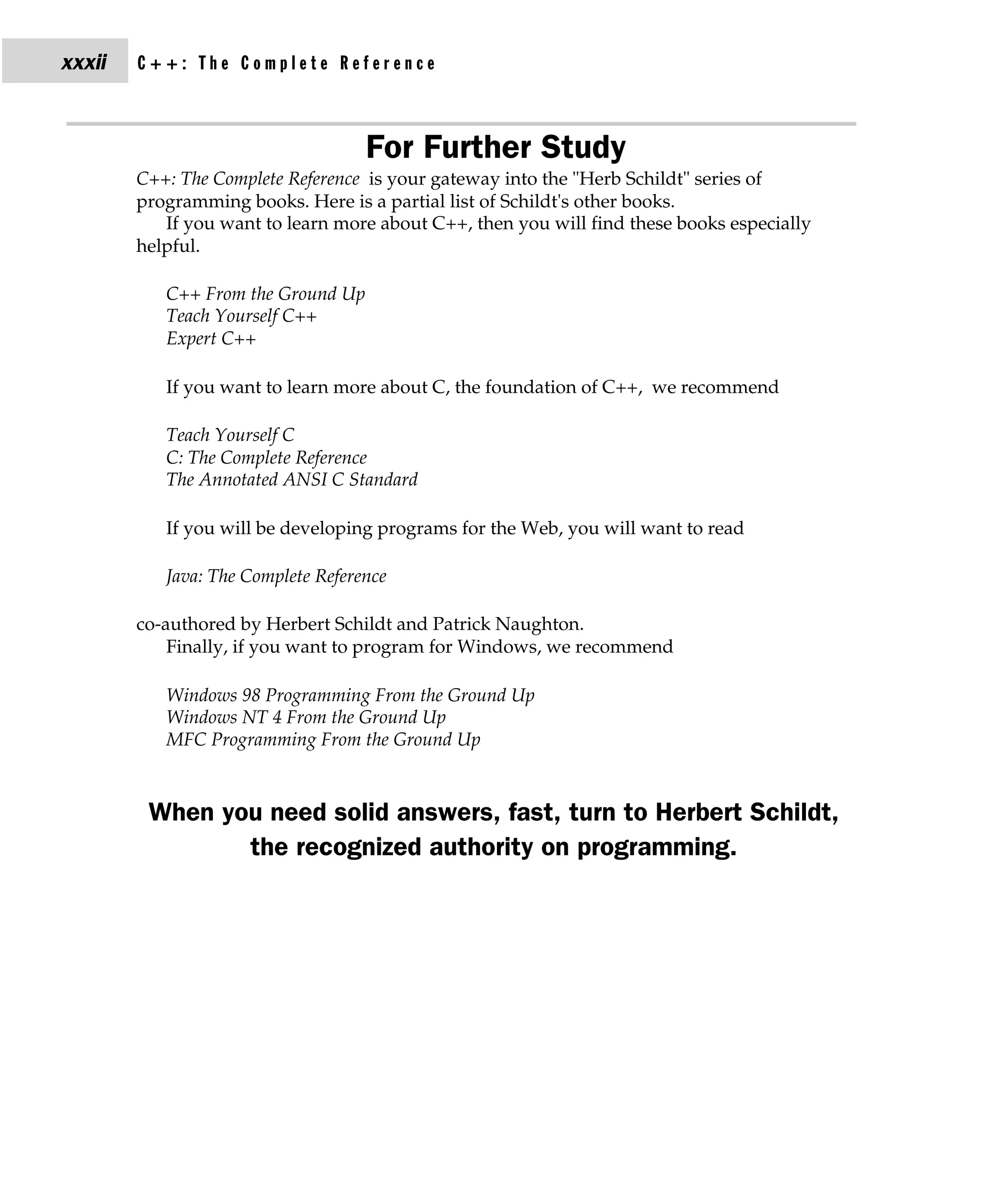 xxxii C++: The Complete Reference

For Further Study

C++: The Complete Reference is your gateway into the "Herb Schildt" series of programming books. Here is a partial list of Schildt's other books.

If you want to learn more about C++, then you will find these books especially helpful.

C++ From the Ground Up
Teach Yourself C++
Expert C++

If you want to learn more about C, the foundation of C++, we recommend

Teach Yourself C
C: The Complete Reference
The Annotated ANSI C Standard

If you will be developing programs for the Web, you will want to read

Java: The Complete Reference

co-authored by Herbert Schildt and Patrick Naughton.

Finally, if you want to program for Windows, we recommend

Windows 98 Programming From the Ground Up
Windows NT 4 From the Ground Up
MFC Programming From the Ground Up

When you need solid answers, fast, turn to Herbert Schildt, the recognized authority on programming.